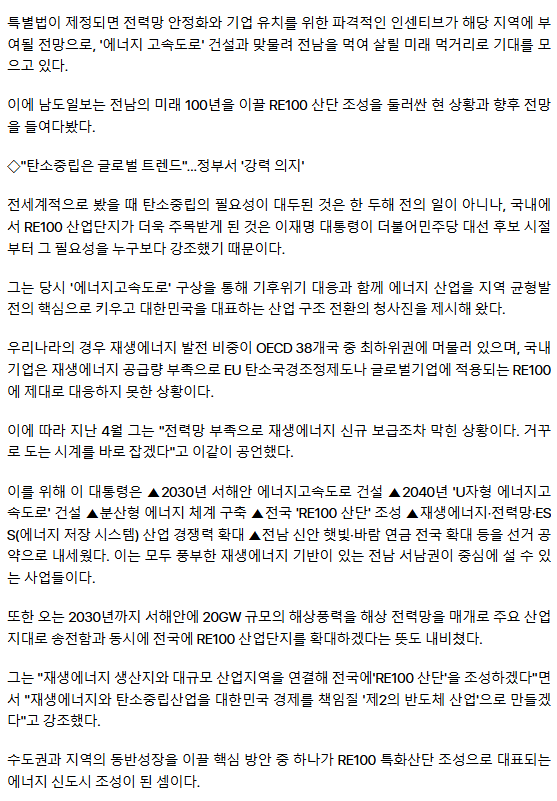 특별법이 제정되면 전력망 안정화와 기업 유치를 위한 파격적인 인센티브가 해당 지역에 부여될 전망으로, '에너지 고속도로' 건설과 맞물려 전남을 먹여 살릴 미래 먹거리로 기대를 모으고 있다.

이에 남도일보는 전남의 미래 100년을 이끌 RE100 산단 조성을 둘러싼 현 상황과 향후 전망을 들여다봤다.

◇"탄소중립은 글로벌 트렌드"...정부서 '강력 의지'

전세계적으로 봤을 때 탄소중립의 필요성이 대두된 것은 한 두해 전의 일이 아니나, 국내에서 RE100 산업단지가 더욱 주목받게 된 것은 이재명 대통령이 더불어민주당 대선 후보 시절부터 그 필요성을 누구보다 강조했기 때문이다.

그는 당시 '에너지고속도로' 구상을 통해 기후위기 대응과 함께 에너지 산업을 지역 균형발전의 핵심으로 키우고 대한민국을 대표하는 산업 구조 전환의 청사진을 제시해 왔다.

우리나라의 경우 재생에너지 발전 비중이 OECD 38개국 중 최하위권에 머물러 있으며, 국내 기업은 재생에너지 공급량 부족으로 EU 탄소국경조정제도나 글로벌기업에 적용되는 RE100에 제대로 대응하지 못한 상황이다.

이에 따라 지난 4월 그는 "전력망 부족으로 재생에너지 신규 보급조차 막힌 상황이다. 거꾸로 도는 시계를 바로 잡겠다"고 이같이 공언했다.

이를 위해 이 대통령은 ▲2030년 서해안 에너지고속도로 건설 ▲2040년 'U자형 에너지고속도로' 건설 ▲분산형 에너지 체계 구축 ▲전국 'RE100 산단' 조성 ▲재생에너지·전력망·ESS(에너지 저장 시스템) 산업 경쟁력 확대 ▲전남 신안 햇빛·바람 연금 전국 확대 등을 선거 공약으로 내세웠다. 이는 모두 풍부한 재생에너지 기반이 있는 전남 서남권이 중심에 설 수 있는 사업들이다.

또한 오는 2030년까지 서해안에 20GW 규모의 해상풍력을 해상 전력망을 매개로 주요 산업지대로 송전함과 동시에 전국에 RE100 산업단지를 확대하겠다는 뜻도 내비쳤다.

그는 "재생에너지 생산지와 대규모 산업지역을 연결해 전국에'RE100 산단'을 조성하겠다"면서 "재생에너지와 탄소중립산업을 대한민국 경제를 책임질 '제2의 반도체 산업'으로 만들겠다"고 강조했다.

수도권과 지역의 동반성장을 이끌 핵심 방안 중 하나가 RE100 특화산단 조성으로 대표되는 에너지 신도시 조성이 된 셈이다.